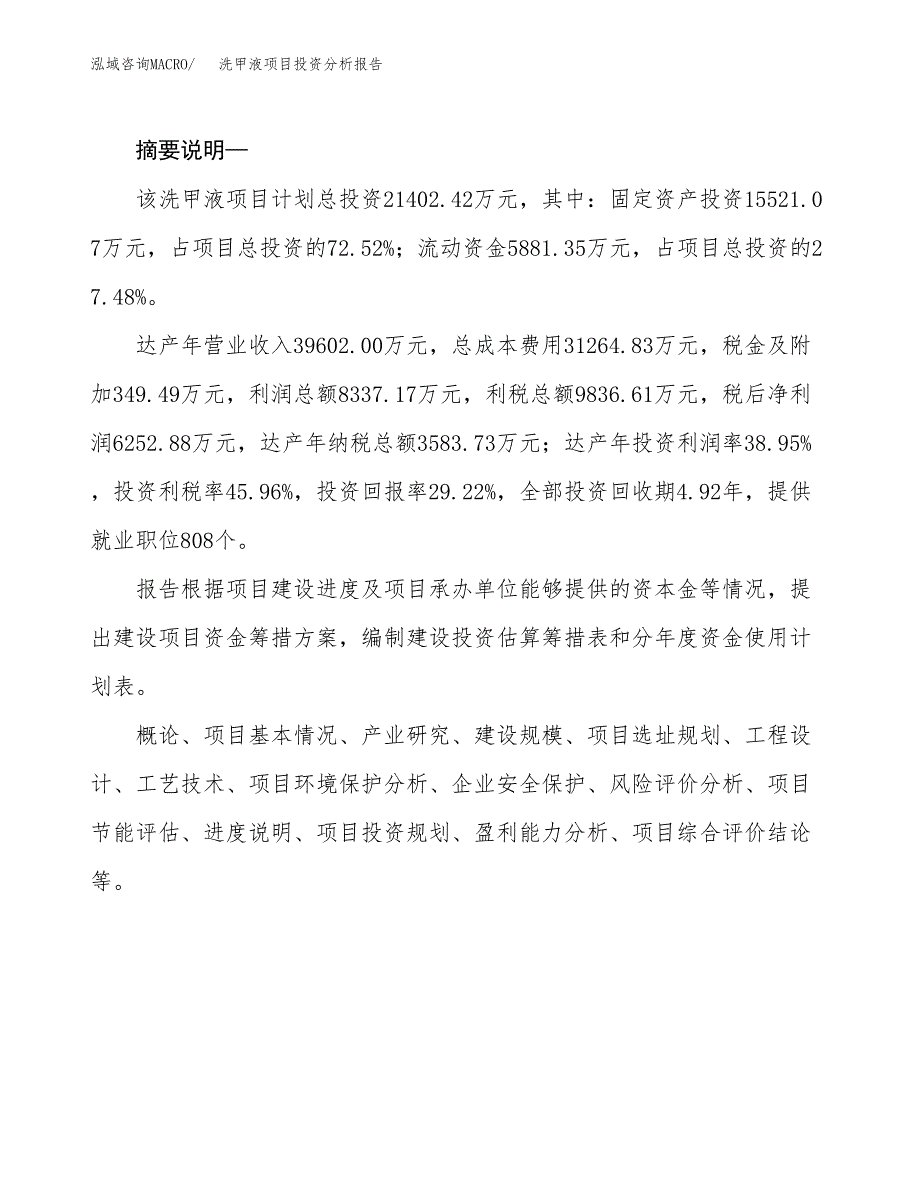 泓域咨询MACRO/　洗甲液项目投资分析报告

摘要说明—

该洗甲液项目计划总投资21402.42万元，其中：固定资产投资15521.07万元，占项目总投资的72.52%；流动资金5881.35万元，占项目总投资的27.48%。

达产年营业收入39602.00万元，总成本费用31264.83万元，税金及附加349.49万元，利润总额8337.17万元，利税总额9836.61万元，税后净利润6252.88万元，达产年纳税总额3583.73万元；达产年投资利润率38.95%，投资利税率45.96%，投资回报率29.22%，全部投资回收期4.92年，提供就业职位808个。

报告根据项目建设进度及项目承办单位能够提供的资本金等情况，提出建设项目资金筹措方案，编制建设投资估算筹措表和分年度资金使用计划表。

概论、项目基本情况、产业研究、建设规模、项目选址规划、工程设计、工艺技术、项目环境保护分析、企业安全保护、风险评价分析、项目节能评估、进度说明、项目投资规划、盈利能力分析、项目综合评价结论等。